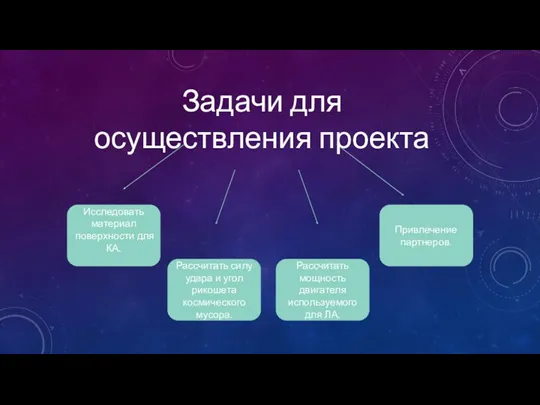 Задачи для осуществления проекта

Исследовать материал поверхности для КА.

Рассчитать силу удара и угол рикошета космического мусора.

Рассчитать мощность двигателя используемого для ЛА.

Привлечение партнеров.